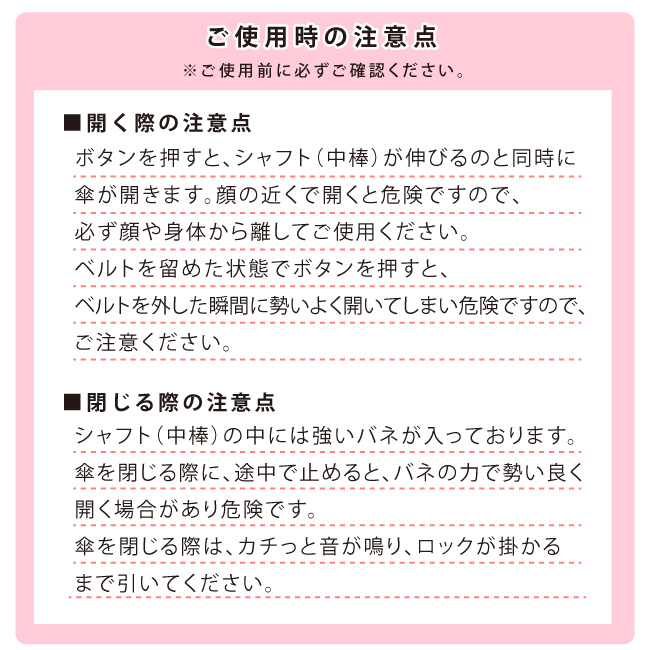 ご使用時の注意点
※ご使用前に必ずご確認ください。

■開く際の注意点
ボタンを押すと、シャフト（中棒）が伸びるのと同時に傘が開きます。顔の近くで開くと危険ですので、必ず顔や身体から離してご使用ください。
ベルトを留めた状態でボタンを押すと、ベルトを外した瞬間に勢いよく開いてしまい危険ですので、ご注意ください。

■閉じる際の注意点
シャフト（中棒）の中には強いバネが入っております。
傘を閉じる際に、途中で止めると、バネの力で勢い良く開く場合があり危険です。
傘を閉じる際は、カチっと音が鳴り、ロックが掛かるまで引いてください。